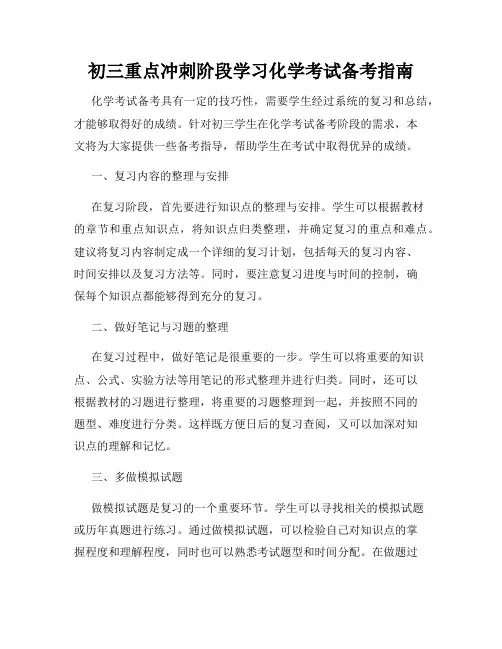 初三重点冲刺阶段学习化学考试备考指南

化学考试备考具有一定的技巧性，需要学生经过系统的复习和总结，才能够取得好的成绩。针对初三学生在化学考试备考阶段的需求，本文将为大家提供一些备考指导，帮助学生在考试中取得优异的成绩。

一、复习内容的整理与安排

在复习阶段，首先要进行知识点的整理与安排。学生可以根据教材的章节和重点知识点，将知识点归类整理，并确定复习的重点和难点。建议将复习内容制定成一个详细的复习计划，包括每天的复习内容、时间安排以及复习方法等。同时，要注意复习进度与时间的控制，确保每个知识点都能够得到充分的复习。

二、做好笔记与习题的整理

在复习过程中，做好笔记是很重要的一步。学生可以将重要的知识点、公式、实验方法等用笔记的形式整理并进行归类。同时，还可以根据教材的习题进行整理，将重要的习题整理到一起，并按照不同的题型、难度进行分类。这样既方便日后的复习查阅，又可以加深对知识点的理解和记忆。

三、多做模拟试题

做模拟试题是复习的一个重要环节。学生可以寻找相关的模拟试题或历年真题进行练习。通过做模拟试题，可以检验自己对知识点的掌握程度和理解程度，同时也可以熟悉考试题型和时间分配。在做题过